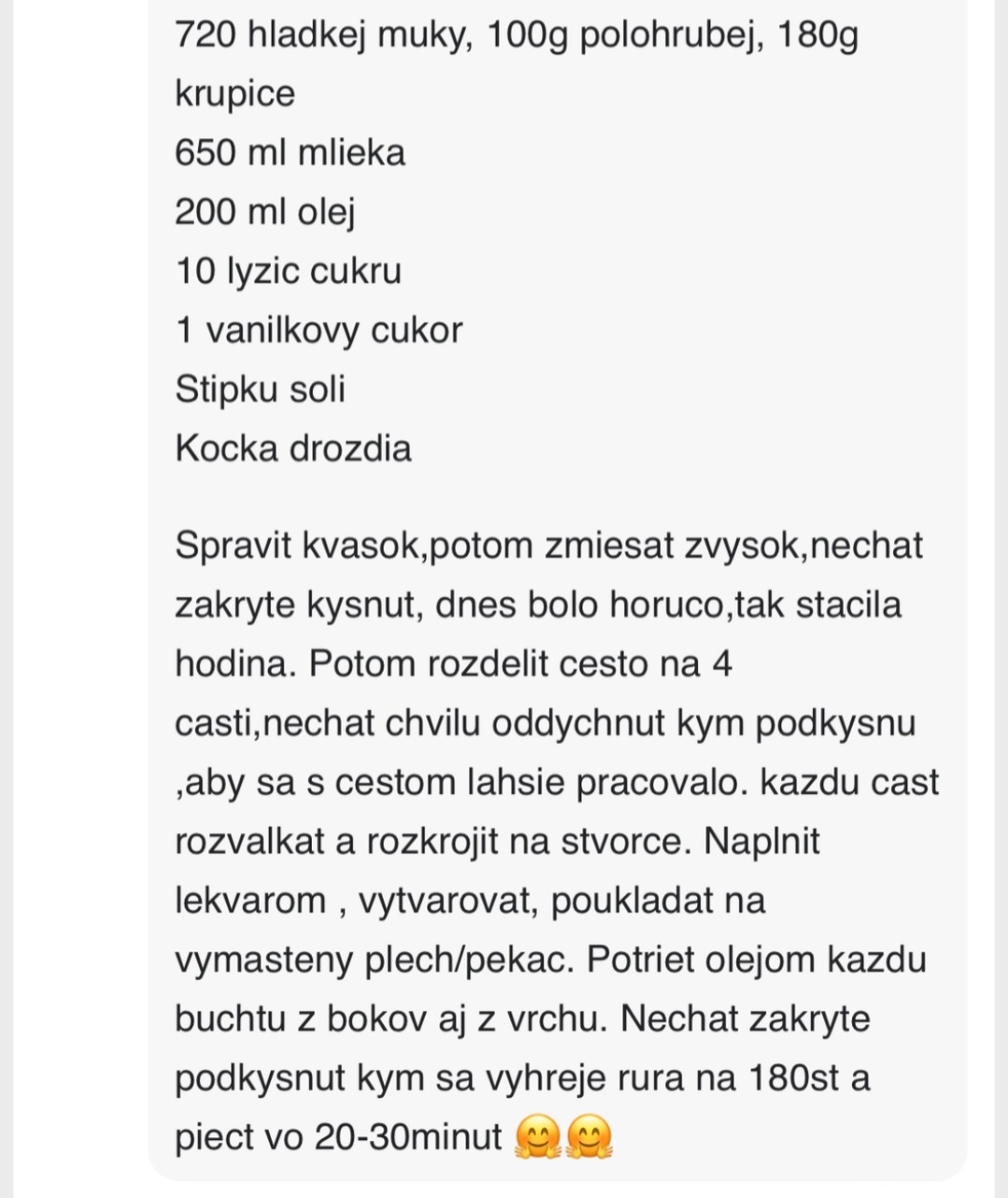 720 hladkej muky, 100g polohrubej, 180g krupice
650 ml mlieka
200 ml olej
10 lyzic cukru
1 vanilkovy cukor
Stipku soli
Kocka drozdia

Spravit kvasok,potom zmiesat zvysok,nechat zakryte kysnut, dnes bolo horuco,tak stacila hodina. Potom rozdelit cesto na 4 casti,nechat chvilu oddychnut kym podkysnu ,aby sa s cestom lahsie pracovalo. kazdu cast rozvalkat a rozkrojit na stvorce. Naplnit lekvarom , vytvarovat, poukladat na vymasteny plech/pekac. Potriet olejom kazdu buchtu z bokov aj z vrchu. Nechat zakryte podkysnut kym sa vyhreje rura na 180st a piect vo 20-30minut 🤗🤗